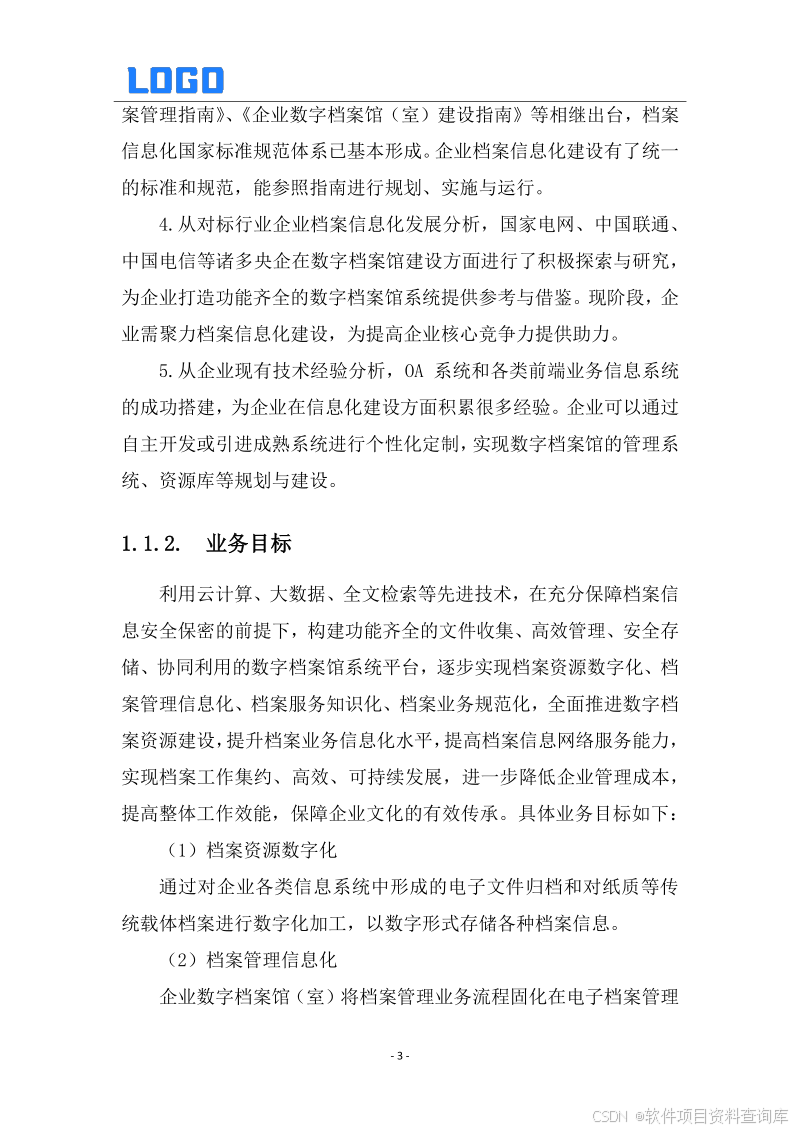 LOGO

案管理指南》、《企业数字档案馆（室）建设指南》等相继出台，档案信息化国家标准规范体系已基本形成。企业档案信息化建设有了统一的标准和规范，能参照指南进行规划、实施与运行。

4.从对标行业企业档案信息化发展分析，国家电网、中国联通、中国电信等诸多央企在数字档案馆建设方面进行了积极探索与研究，为企业打造功能齐全的数字档案馆系统提供参考与借鉴。现阶段，企业需聚力档案信息化建设，为提高企业核心竞争力提供助力。

5.从企业现有技术经验分析，OA 系统和各类前端业务信息系统的成功搭建，为企业在信息化建设方面积累很多经验。企业可以通过自主开发或引进成熟系统进行个性化定制，实现数字档案馆的管理系统、资源库等规划与建设。

1.1.2. 业务目标

利用云计算、大数据、全文检索等先进技术，在充分保障档案信息安全保密的前提下，构建功能齐全的文件收集、高效管理、安全存储、协同利用的数字档案馆系统平台，逐步实现档案资源数字化、档案管理信息化、档案服务知识化、档案业务规范化，全面推进数字档案资源建设，提升档案业务信息化水平，提高档案信息网络服务能力，实现档案工作集约、高效、可持续发展，进一步降低企业管理成本，提高整体工作效能，保障企业文化的有效传承。具体业务目标如下：

（1）档案资源数字化

通过对企业各类信息系统中形成的电子文件归档和对纸质等传统载体档案进行数字化加工，以数字形式存储各种档案信息。

（2）档案管理信息化

企业数字档案馆（室）将档案管理业务流程固化在电子档案管理

- 3 -

CSDN @软件项目资料查询库